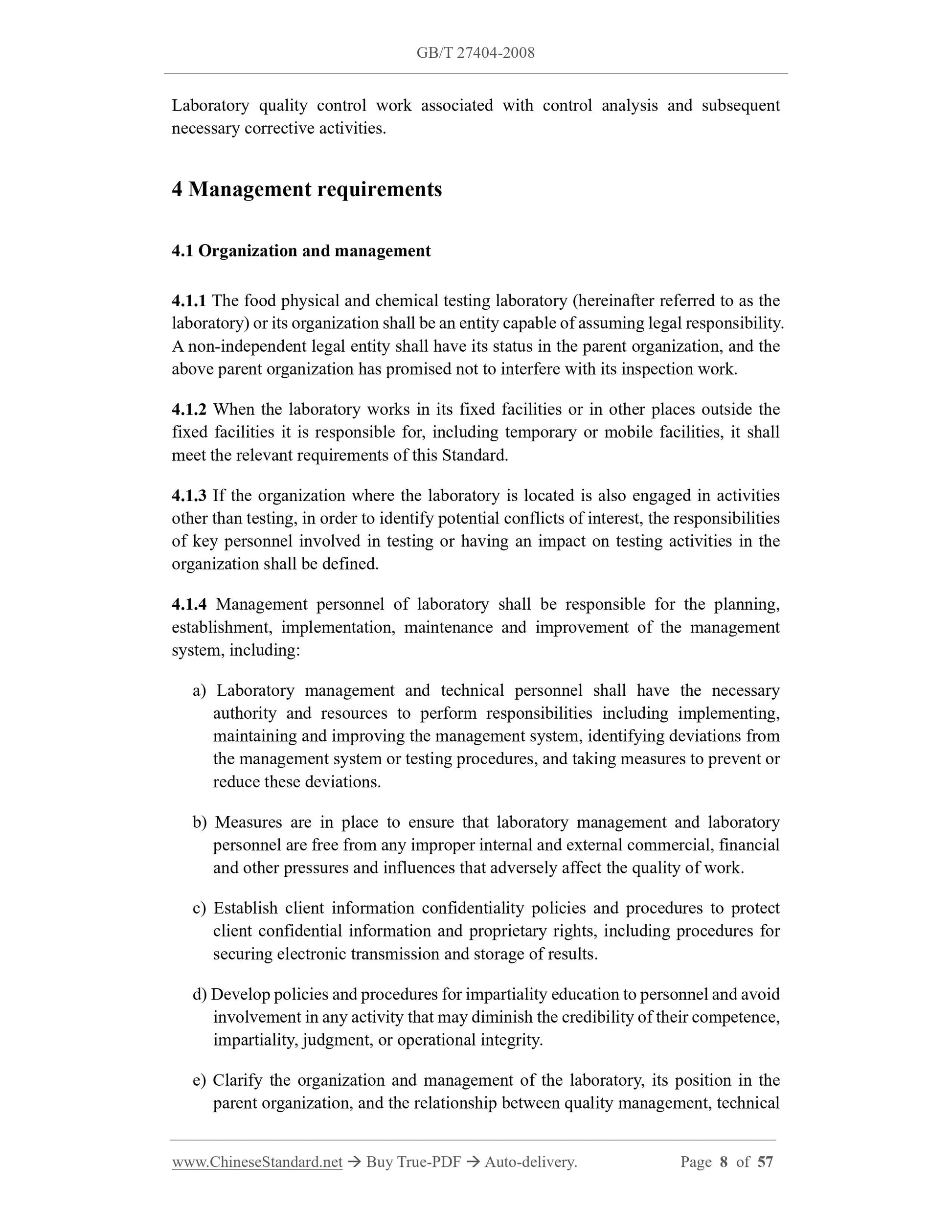 GB/T 27404-2008

Laboratory quality control work associated with control analysis and subsequent necessary corrective activities.

4 Management requirements

4.1 Organization and management

4.1.1 The food physical and chemical testing laboratory (hereinafter referred to as the laboratory) or its organization shall be an entity capable of assuming legal responsibility. A non-independent legal entity shall have its status in the parent organization, and the above parent organization has promised not to interfere with its inspection work.

4.1.2 When the laboratory works in its fixed facilities or in other places outside the fixed facilities it is responsible for, including temporary or mobile facilities, it shall meet the relevant requirements of this Standard.

4.1.3 If the organization where the laboratory is located is also engaged in activities other than testing, in order to identify potential conflicts of interest, the responsibilities of key personnel involved in testing or having an impact on testing activities in the organization shall be defined.

4.1.4 Management personnel of laboratory shall be responsible for the planning, establishment, implementation, maintenance and improvement of the management system, including:

a) Laboratory management and technical personnel shall have the necessary authority and resources to perform responsibilities including implementing, maintaining and improving the management system, identifying deviations from the management system or testing procedures, and taking measures to prevent or reduce these deviations.

b) Measures are in place to ensure that laboratory management and laboratory personnel are free from any improper internal and external commercial, financial and other pressures and influences that adversely affect the quality of work.

c) Establish client information confidentiality policies and procedures to protect client confidential information and proprietary rights, including procedures for securing electronic transmission and storage of results.

d) Develop policies and procedures for impartiality education to personnel and avoid involvement in any activity that may diminish the credibility of their competence, impartiality, judgment, or operational integrity.

e) Clarify the organization and management of the laboratory, its position in the parent organization, and the relationship between quality management, technical

www.ChineseStandard.net → Buy True-PDF → Auto-delivery. Page 8 of 57